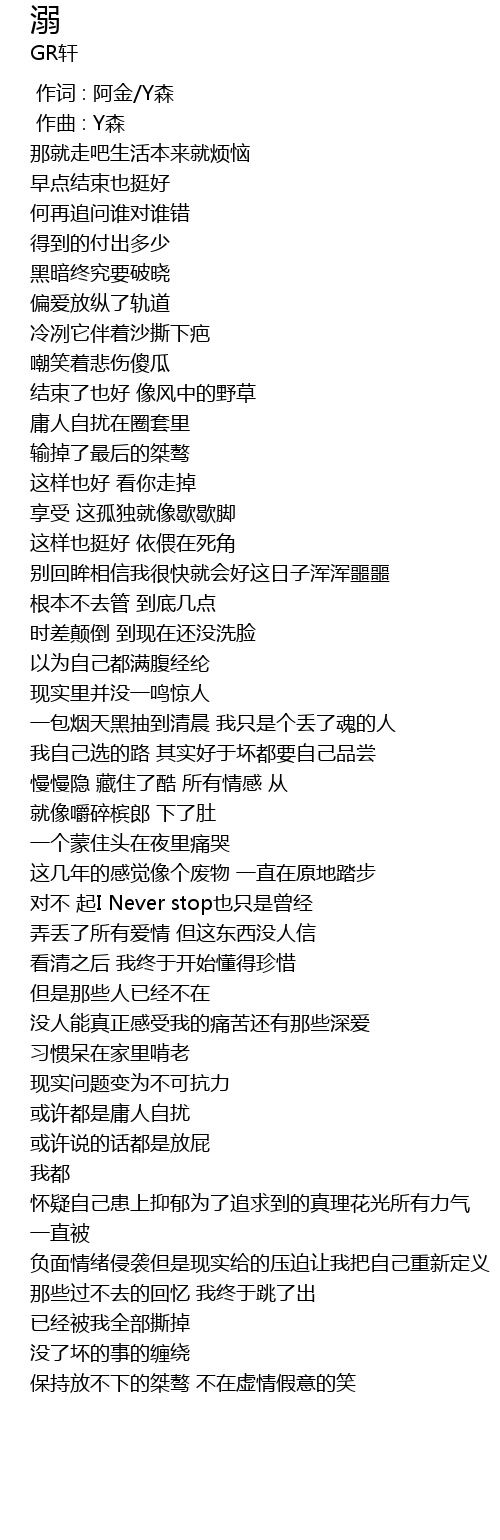 溺
GR轩

作词 : 阿金/Y森
作曲 : Y森
那就走吧生活本来就烦恼
早点结束也挺好
何再追问谁对谁错
得到的付出多少
黑暗终究要破晓
偏爱放纵了轨道
冷冽它伴着沙撕下疤
嘲笑着悲伤傻瓜
结束了也好 像风中的野草
庸人自扰在圈套里
输掉了最后的桀骜
这样也好 看你走掉
享受 这孤独就像歇歇脚
这样也挺好 依偎在死角
别回眸相信我很快就会好这日子浑浑噩噩
根本不去管 到底几点
时差颠倒 到现在还没洗脸
以为自己都满腹经纶
现实里并没一鸣惊人
一包烟天黑抽到清晨 我只是个丢了魂的人
我自己选的路 其实好于坏都要自己品尝
慢慢隐 藏住了酷 所有情感 从
就像嚼碎槟郎 下了肚
一个蒙住头在夜里痛哭
这几年的感觉像个废物 一直在原地踏步
对不 起I Never stop也只是曾经
弄丢了所有爱情 但这东西没人信
看清之后 我终于开始懂得珍惜
但是那些人已经不在
没人能真正感受我的痛苦还有那些深爱
习惯呆在家里啃老
现实问题变为不可抗力
或许都是庸人自扰
或许说的话都是放屁
我都
怀疑自己患上抑郁为了追求到的真理花光所有力气
一直被
负面情绪侵袭但是现实给的压迫让我把自己重新定义
那些过不去的回忆 我终于跳了出
已经被我全部撕掉
没了坏的事的缠绕
保持放不下的桀骜 不在虚情假意的笑